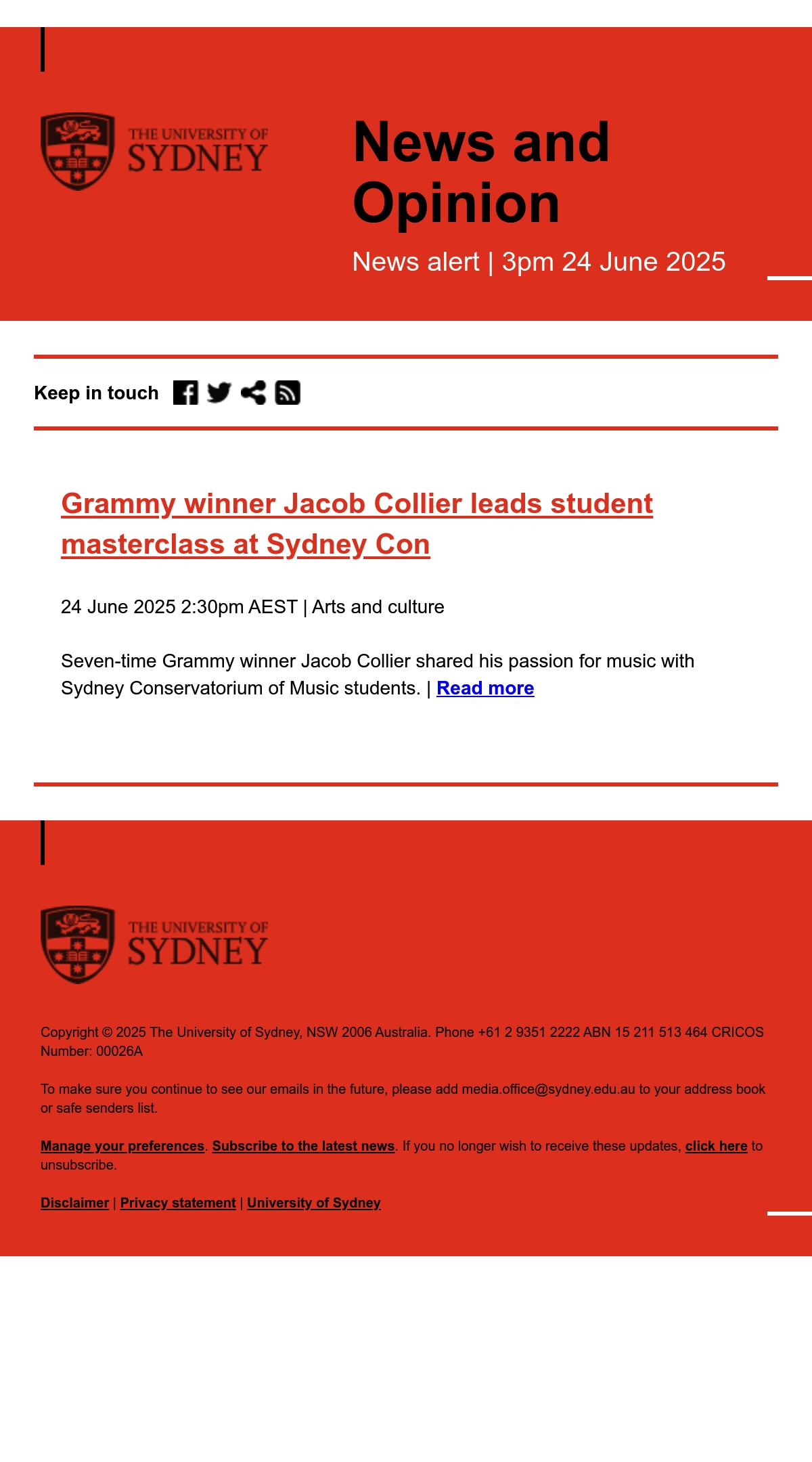 THE UNIVERSITY OF SYDNEY

News and Opinion

News alert | 3pm 24 June 2025

Keep in touch

Grammy winner Jacob Collier leads student masterclass at Sydney Con

24 June 2025 2:30pm AEST | Arts and culture

Seven-time Grammy winner Jacob Collier shared his passion for music with Sydney Conservatorium of Music students. | Read more

THE UNIVERSITY OF SYDNEY

Copyright © 2025 The University of Sydney, NSW 2006 Australia. Phone +61 2 9351 2222 ABN 15 211 513 464 CRICOS Number: 00026A

To make sure you continue to see our emails in the future, please add media.office@sydney.edu.au to your address book or safe senders list.

Manage your preferences. Subscribe to the latest news. If you no longer wish to receive these updates, click here to unsubscribe.

Disclaimer | Privacy statement | University of Sydney